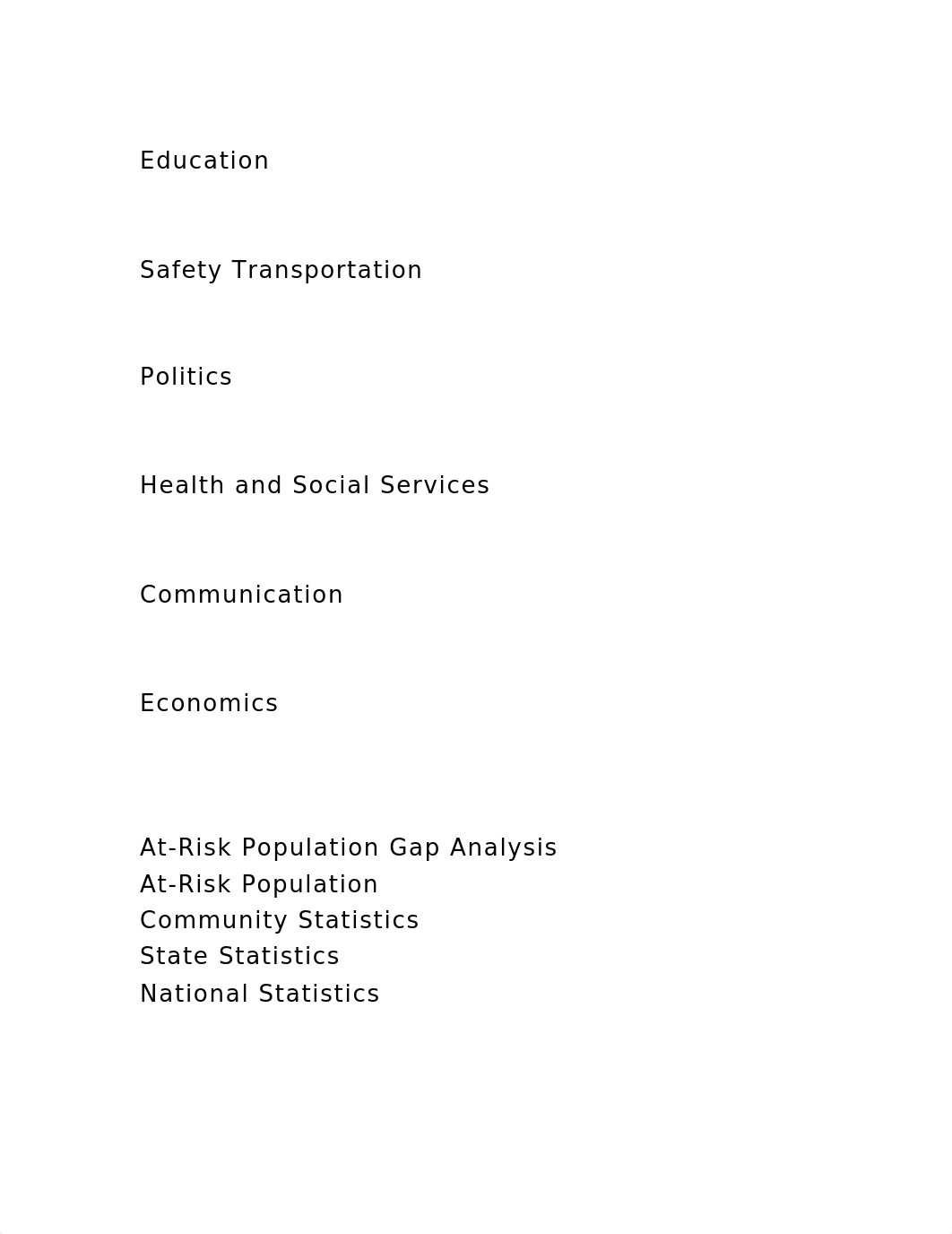 Education

Safety Transportation

Politics

Health and Social Services

Communication

Economics

At-Risk Population Gap Analysis
At-Risk Population
Community Statistics
State Statistics
National Statistics